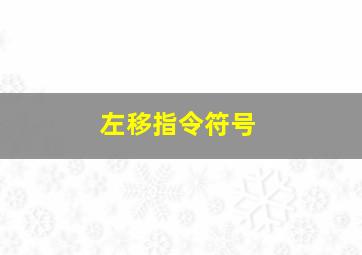 左移指令符号